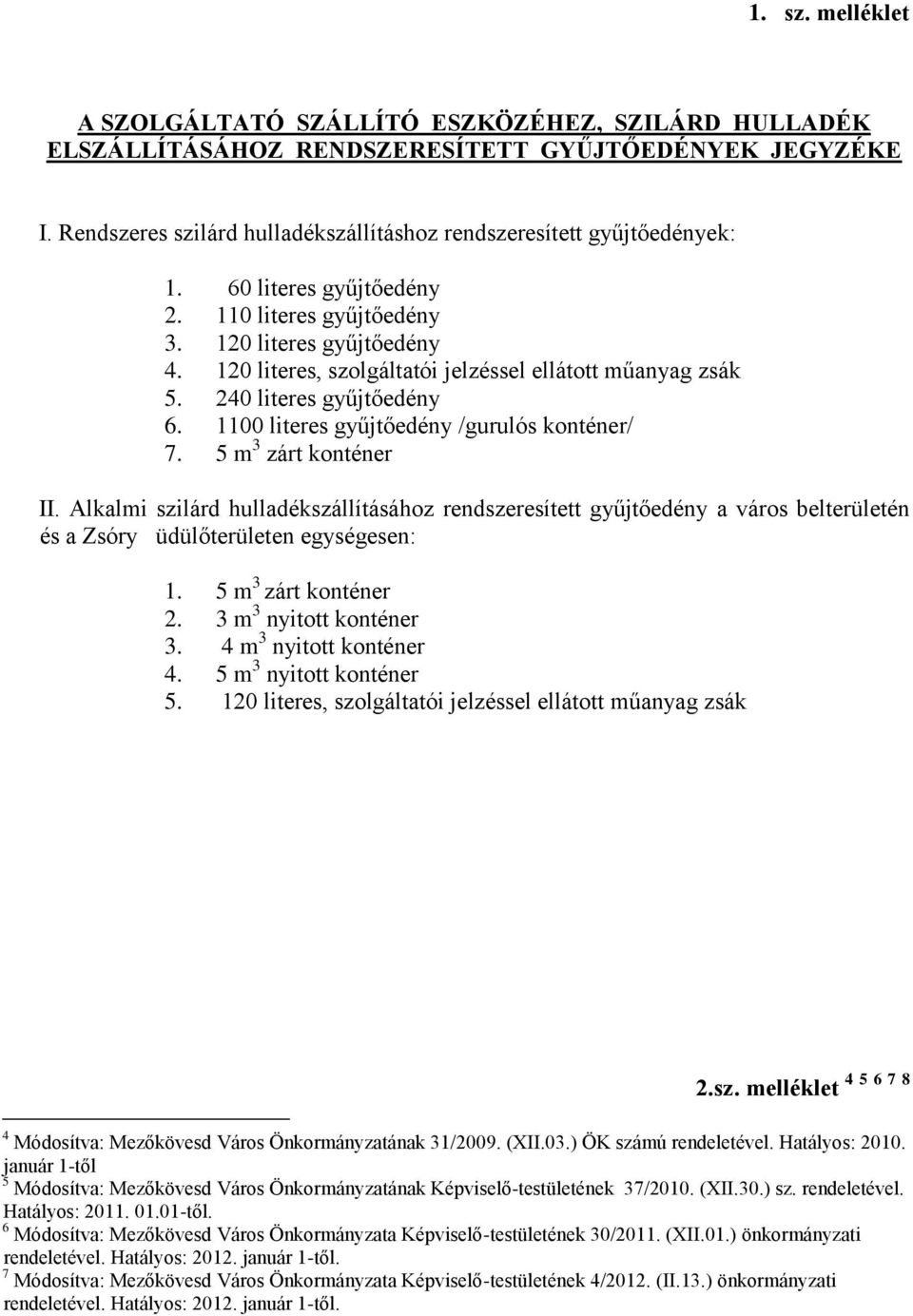 1. sz. melléklet

A SZOLGÁLTATÓ SZÁLLÍTÓ ESZKÖZÉHEZ, SZILÁRD HULLADÉK ELSZÁLLÍTÁSÁHOZ RENDSZERESÍTETT GYŰJTŐEDÉNYEK JEGYZÉKE

I. Rendszeres szilárd hulladékszállításhoz rendszeresített gyűjtőedények:

1. 60 literes gyűjtőedény
2. 110 literes gyűjtőedény
3. 120 literes gyűjtőedény
4. 120 literes, szolgáltatói jelzéssel ellátott műanyag zsák
5. 240 literes gyűjtőedény
6. 1100 literes gyűjtőedény /gurulós konténer/
7. 5 $m^3$ zárt konténer

II. Alkalmi szilárd hulladékszállításához rendszeresített gyűjtőedény a város belterületén és a Zsóry üdülőterületen egységesen:

1. 5 $m^3$ zárt konténer
2. 3 $m^3$ nyitott konténer
3. 4 $m^3$ nyitott konténer
4. 5 $m^3$ nyitott konténer
5. 120 literes, szolgáltatói jelzéssel ellátott műanyag zsák

2.sz. melléklet $^{4\ 5\ 6\ 7\ 8}$

$^4$ Módosítva: Mezőkövesd Város Önkormányzatának 31/2009. (XII.03.) ÖK számú rendeletével. Hatályos: 2010. január 1-től
$^5$ Módosítva: Mezőkövesd Város Önkormányzatának Képviselő-testületének 37/2010. (XII.30.) sz. rendeletével. Hatályos: 2011. 01.01-től.
$^6$ Módosítva: Mezőkövesd Város Önkormányzata Képviselő-testületének 30/2011. (XII.01.) önkormányzati rendeletével. Hatályos: 2012. január 1-től.
$^7$ Módosítva: Mezőkövesd Város Önkormányzata Képviselő-testületének 4/2012. (II.13.) önkormányzati rendeletével. Hatályos: 2012. január 1-től.